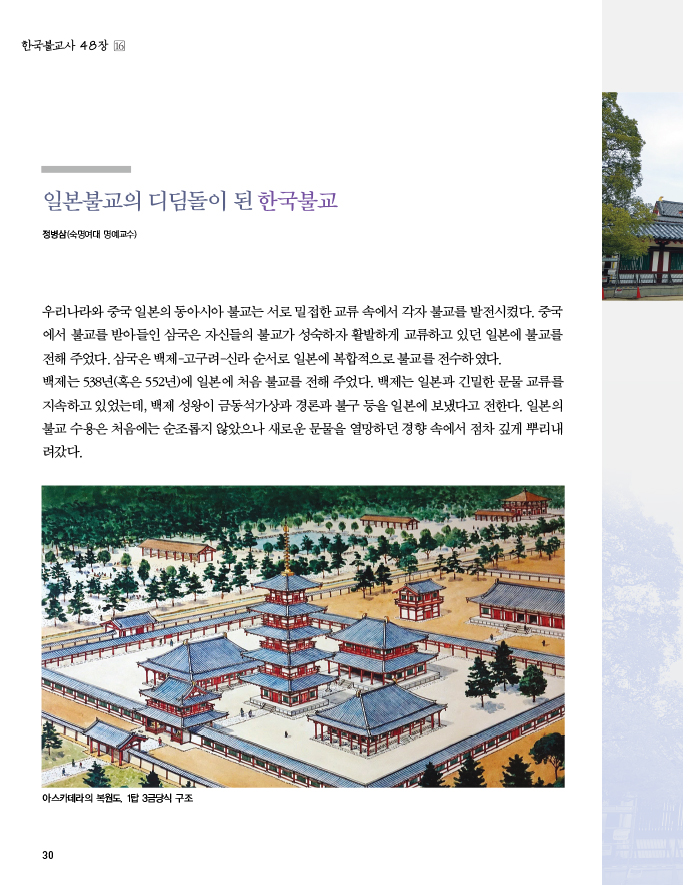 한국불교사 48장 ⑯

일본불교의 디딤돌이 된 한국불교

정병삼(숙명여대 명예교수)

우리나라와 중국 일본의 동아시아 불교는 서로 밀접한 교류 속에서 각자 불교를 발전시켰다. 중국에서 불교를 받아들인 삼국은 자신들의 불교가 성숙하자 활발하게 교류하고 있던 일본에 불교를 전해 주었다. 삼국은 백제-고구려-신라 순서로 일본에 복합적으로 불교를 전수하였다.
백제는 538년(혹은 552년)에 일본에 처음 불교를 전해 주었다. 백제는 일본과 긴밀한 문물 교류를 지속하고 있었는데, 백제 성왕이 금동석가상과 경론과 불구 등을 일본에 보냈다고 전한다. 일본의 불교 수용은 처음에는 순조롭지 않았으나 새로운 문물을 열망하던 경향 속에서 점차 깊게 뿌리내려갔다.

아스카데라의 복원도, 1탑 3금당식 구조

30